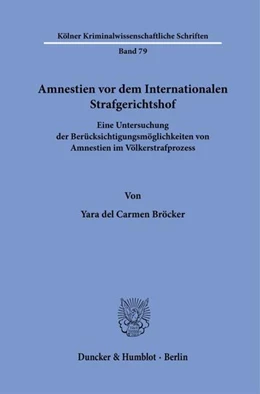 Kölner Kriminalwissenschaftliche Schriften

Band 79

Amnestien vor dem Internationalen Strafgerichtshof

Eine Untersuchung der Berücksichtigungsmöglichkeiten von Amnestien im Völkerstrafprozess

Von

Yara del Carmen Bröcker

Duncker & Humblot · Berlin